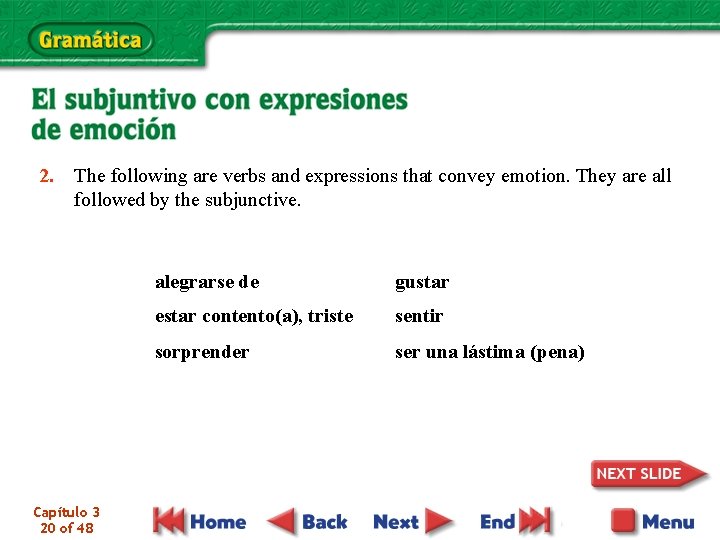 Gramática

El subjuntivo con expresiones de emoción

2. The following are verbs and expressions that convey emotion. They are all followed by the subjunctive.

alegrarse de
estar contento(a), triste
sorprender

gustar
sentir
ser una lástima (pena)

NEXT SLIDE

Capítulo 3
20 of 48

Home
Back
Next
End
Menu